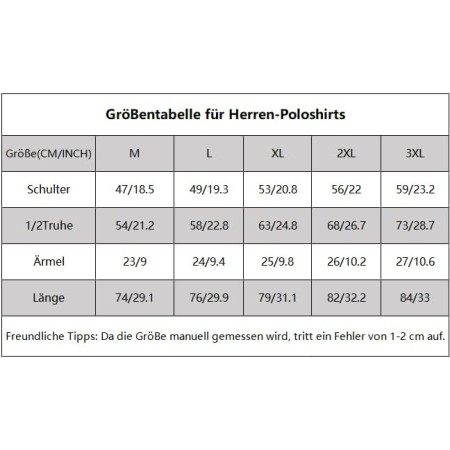 GröBentabelle für Herren-Poloshirts

| Größe(CM/INCH) | M | L | XL | 2XL | 3XL |
|---|---|---|---|---|---|
| Schulter | 47/18.5 | 49/19.3 | 53/20.8 | 56/22 | 59/23.2 |
| 1/2Truhe | 54/21.2 | 58/22.8 | 63/24.8 | 68/26.7 | 73/28.7 |
| Ärmel | 23/9 | 24/9.4 | 25/9.8 | 26/10.2 | 27/10.6 |
| Länge | 74/29.1 | 76/29.9 | 79/31.1 | 82/32.2 | 84/33 |

Freundliche Tipps: Da die GröBe manuell gemessen wird, tritt ein Fehler von 1-2 cm auf.